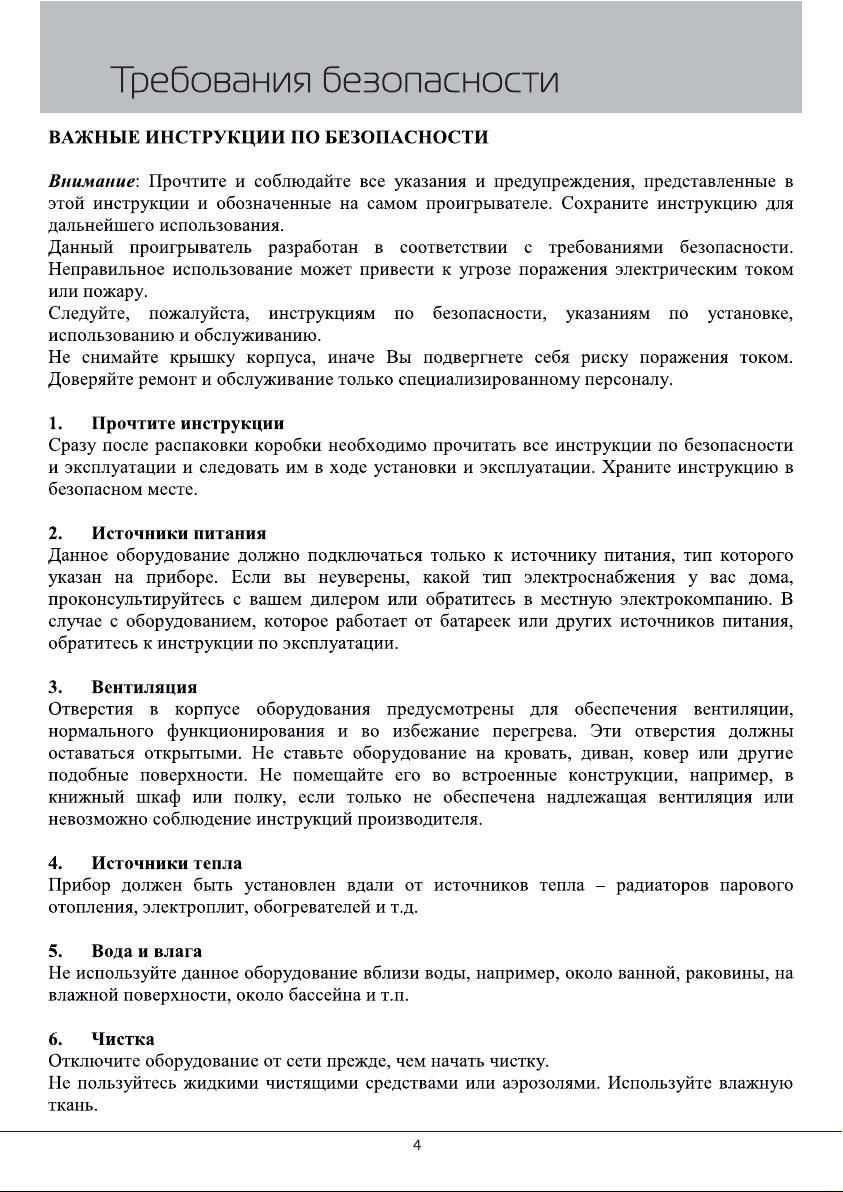 Требования безопасности

ВАЖНЫЕ ИНСТРУКЦИИ ПО БЕЗОПАСНОСТИ

Внимание: Прочтите и соблюдайте все указания и предупреждения, представленные в этой инструкции и обозначенные на самом проигрывателе. Сохраните инструкцию для дальнейшего использования.
Данный проигрыватель разработан в соответствии с требованиями безопасности. Неправильное использование может привести к угрозе поражения электрическим током или пожару.
Следуйте, пожалуйста, инструкциям по безопасности, указаниям по установке, использованию и обслуживанию.
Не снимайте крышку корпуса, иначе Вы подвергнете себя риску поражения током. Доверяйте ремонт и обслуживание только специализированному персоналу.

1. Прочтите инструкции
Сразу после распаковки коробки необходимо прочитать все инструкции по безопасности и эксплуатации и следовать им в ходе установки и эксплуатации. Храните инструкцию в безопасном месте.

2. Источники питания
Данное оборудование должно подключаться только к источнику питания, тип которого указан на приборе. Если вы неуверены, какой тип электроснабжения у вас дома, проконсультируйтесь с вашем дилером или обратитесь в местную электрокомпанию. В случае с оборудованием, которое работает от батареек или других источников питания, обратитесь к инструкции по эксплуатации.

3. Вентиляция
Отверстия в корпусе оборудования предусмотрены для обеспечения вентиляции, нормального функционирования и во избежание перегрева. Эти отверстия должны оставаться открытыми. Не ставьте оборудование на кровать, диван, ковер или другие подобные поверхности. Не помещайте его во встроенные конструкции, например, в книжный шкаф или полку, если только не обеспечена надлежащая вентиляция или невозможно соблюдение инструкций производителя.

4. Источники тепла
Прибор должен быть установлен вдали от источников тепла – радиаторов парового отопления, электроплит, обогревателей и т.д.

5. Вода и влага
Не используйте данное оборудование вблизи воды, например, около ванной, раковины, на влажной поверхности, около бассейна и т.п.

6. Чистка
Отключите оборудование от сети прежде, чем начать чистку.
Не пользуйтесь жидкими чистящими средствами или аэрозолями. Используйте влажную ткань.

4